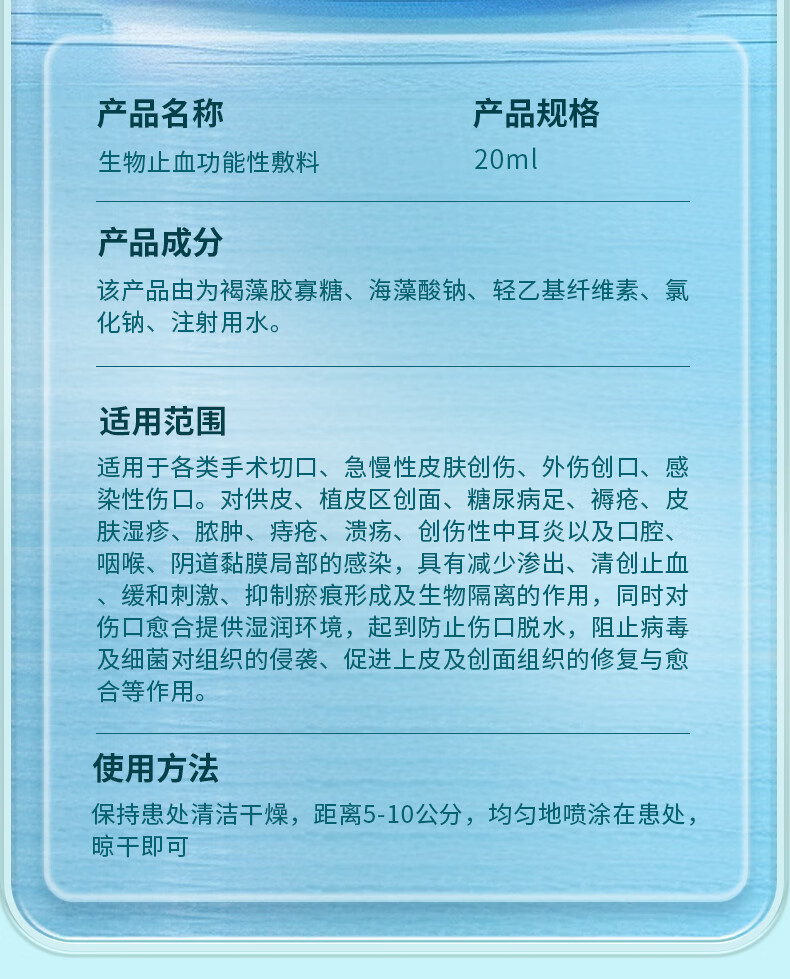 产品名称
生物止血功能性敷料

产品规格
20ml

产品成分
该产品由为褐藻胶寡糖、海藻酸钠、轻乙基纤维素、氯化钠、注射用水。

适用范围
适用于各类手术切口、急慢性皮肤创伤、外伤创口、感染性伤口。对供皮、植皮区创面、糖尿病足、褥疮、皮肤湿疹、脓肿、痔疮、溃疡、创伤性中耳炎以及口腔、咽喉、阴道黏膜局部的感染，具有减少渗出、清创止血、缓和刺激、抑制瘀痕形成及生物隔离的作用，同时对伤口愈合提供湿润环境，起到防止伤口脱水，阻止病毒及细菌对组织的侵袭、促进上皮及创面组织的修复与愈合等作用。

使用方法
保持患处清洁干燥，距离5-10公分，均匀地喷涂在患处，晾干即可